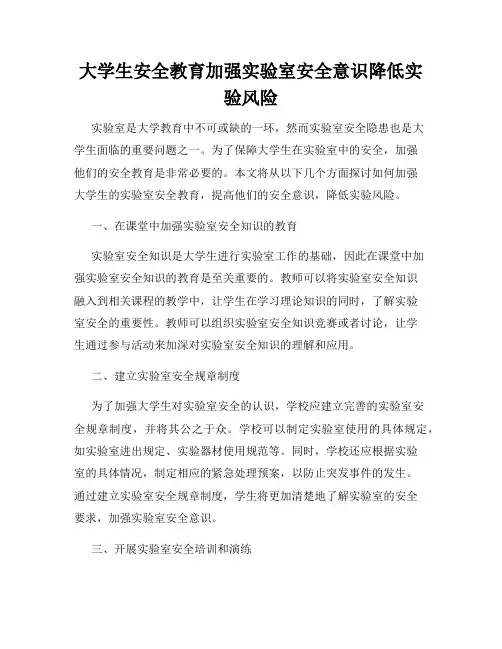 大学生安全教育加强实验室安全意识降低实验风险

实验室是大学教育中不可或缺的一环，然而实验室安全隐患也是大学生面临的重要问题之一。为了保障大学生在实验室中的安全，加强他们的安全教育是非常必要的。本文将从以下几个方面探讨如何加强大学生的实验室安全教育，提高他们的安全意识，降低实验风险。

一、在课堂中加强实验室安全知识的教育

实验室安全知识是大学生进行实验室工作的基础，因此在课堂中加强实验室安全知识的教育是至关重要的。教师可以将实验室安全知识融入到相关课程的教学中，让学生在学习理论知识的同时，了解实验室安全的重要性。教师可以组织实验室安全知识竞赛或者讨论，让学生通过参与活动来加深对实验室安全知识的理解和应用。

二、建立实验室安全规章制度

为了加强大学生对实验室安全的认识，学校应建立完善的实验室安全规章制度，并将其公之于众。学校可以制定实验室使用的具体规定，如实验室进出规定、实验器材使用规范等。同时，学校还应根据实验室的具体情况，制定相应的紧急处理预案，以防止突发事件的发生。通过建立实验室安全规章制度，学生将更加清楚地了解实验室的安全要求，加强实验室安全意识。

三、开展实验室安全培训和演练